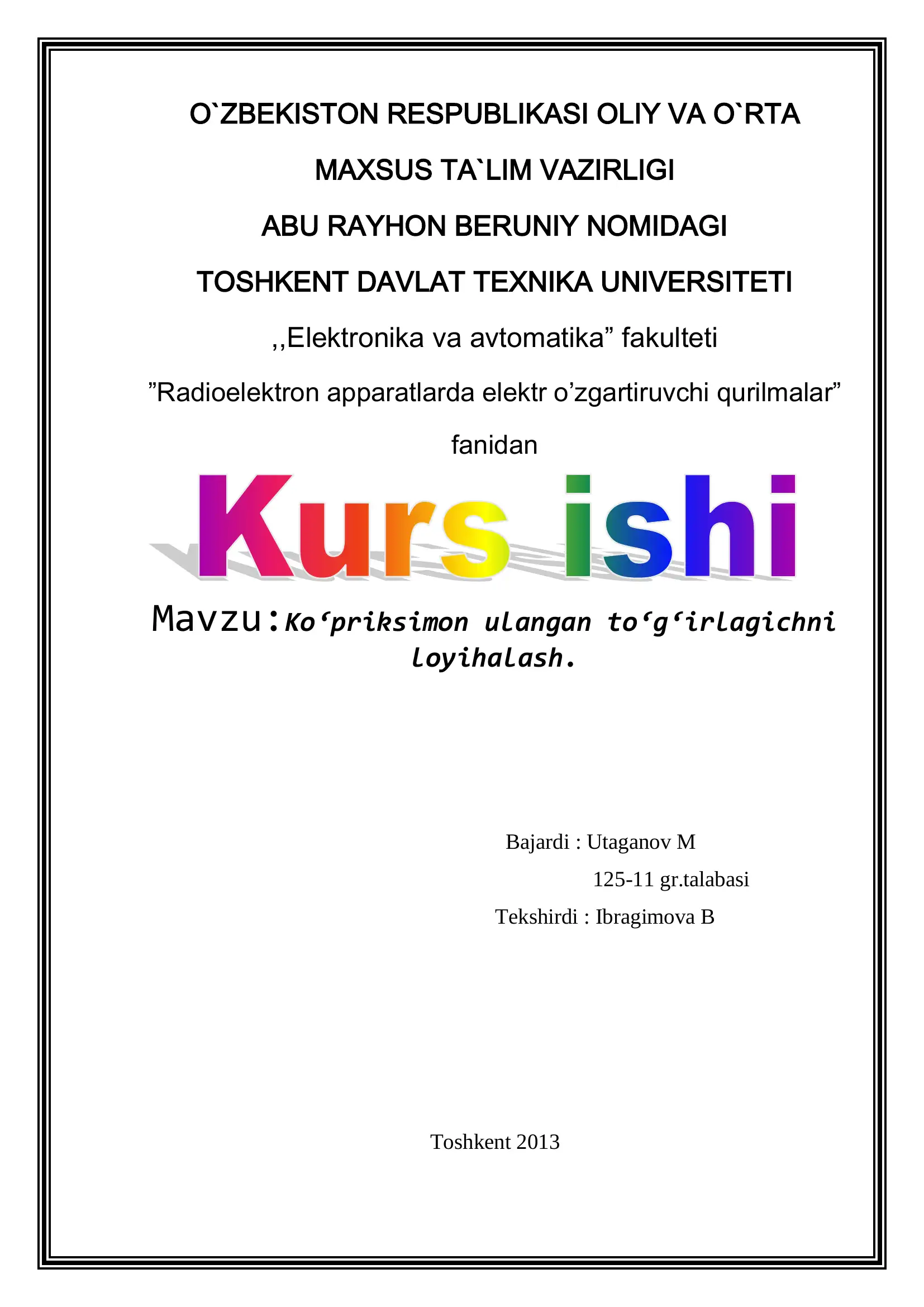 O`ZBEKISTON RESPUBLIKASI OLIY VA O`RTA MAXSUS TA`LIM VAZIRLIGI

ABU RAYHON BERUNIY NOMIDAGI TOSHKENT DAVLAT TEXNIKA UNIVERSITETI

,,Elektronika va avtomatika” fakulteti

”Radioelektron apparatlarda elektr o’zgartiruvchi qurilmalar” fanidan

Kurs ishi

Mavzu:Ko‘priksimon ulangan to‘g‘irlagichni loyihalash.

Bajardi : Utaganov M

125-11 gr.talabasi

Tekshirdi : Ibragimova B

Toshkent 2013